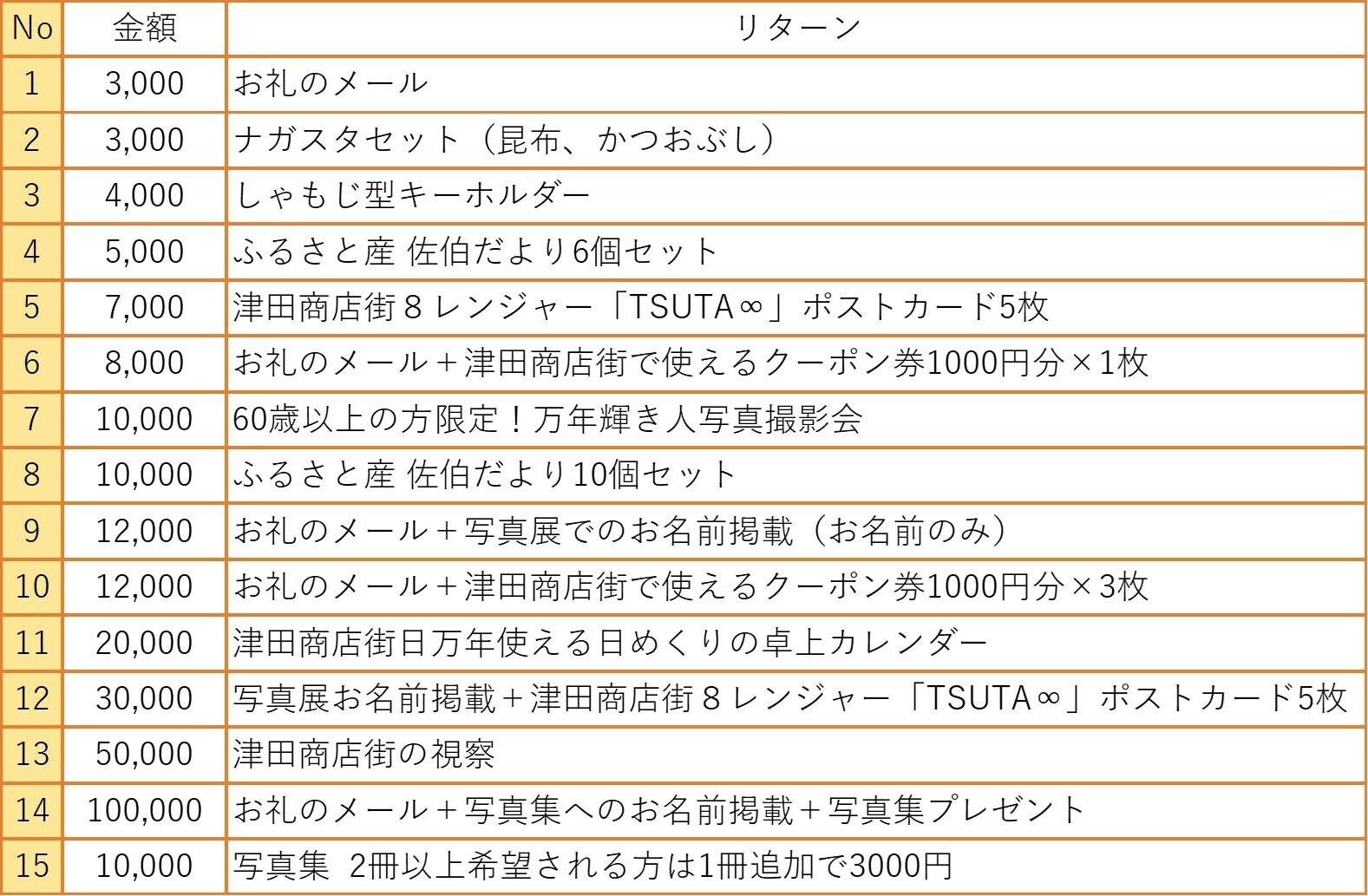 | No | 金額 | リターン |
|---|---|---|
| 1 | 3,000 | お礼のメール |
| 2 | 3,000 | ナガスタセット（昆布、かつおぶし） |
| 3 | 4,000 | しゃもじ型キーホルダー |
| 4 | 5,000 | ふるさと産 佐伯だより6個セット |
| 5 | 7,000 | 津田商店街８レンジャー「TSUTA∞」ポストカード5枚 |
| 6 | 8,000 | お礼のメール＋津田商店街で使えるクーポン券1000円分×1枚 |
| 7 | 10,000 | 60歳以上の方限定！万年輝き人写真撮影会 |
| 8 | 10,000 | ふるさと産 佐伯だより10個セット |
| 9 | 12,000 | お礼のメール＋写真展でのお名前掲載（お名前のみ） |
| 10 | 12,000 | お礼のメール＋津田商店街で使えるクーポン券1000円分×3枚 |
| 11 | 20,000 | 津田商店街日万年使える日めくりの卓上カレンダー |
| 12 | 30,000 | 写真展お名前掲載＋津田商店街８レンジャー「TSUTA∞」ポストカード5枚 |
| 13 | 50,000 | 津田商店街の視察 |
| 14 | 100,000 | お礼のメール＋写真集へのお名前掲載＋写真集プレゼント |
| 15 | 10,000 | 写真集 2冊以上希望される方は1冊追加で3000円 |